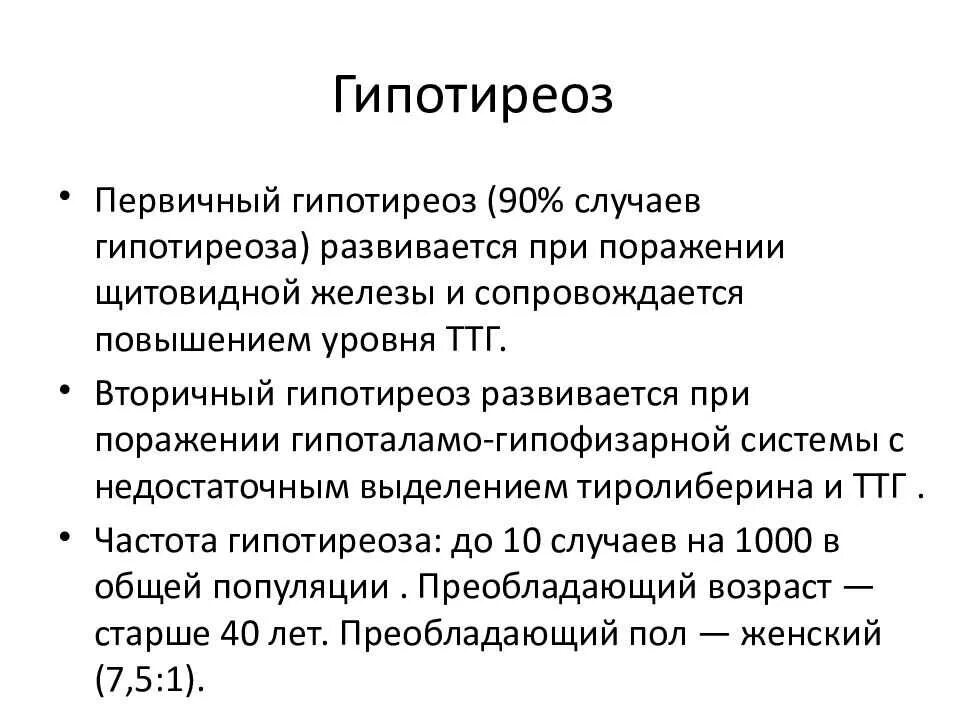 Гипотиреоз

• Первичный гипотиреоз (90% случаев гипотиреоза) развивается при поражении щитовидной железы и сопровождается повышением уровня ТТГ.

• Вторичный гипотиреоз развивается при поражении гипоталамо-гипофизарной системы с недостаточным выделением тиролиберина и ТТГ .

• Частота гипотиреоза: до 10 случаев на 1000 в общей популяции . Преобладающий возраст — старше 40 лет. Преобладающий пол — женский (7,5:1).